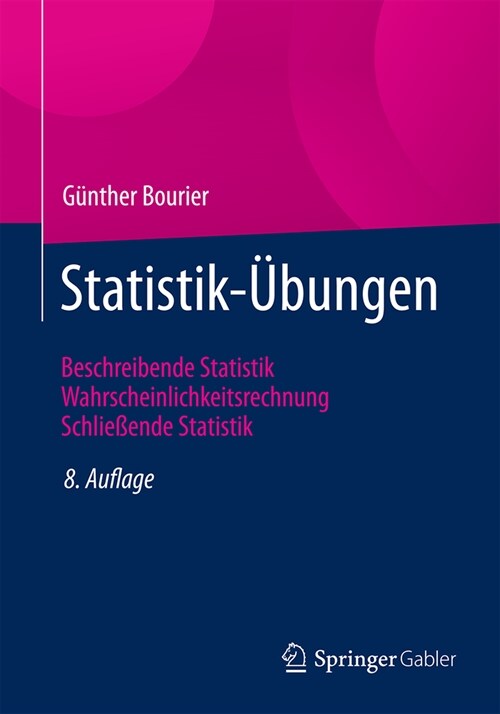 Günther Bourier

Statistik-Übungen

Beschreibende Statistik
Wahrscheinlichkeitsrechnung
Schließende Statistik

8. Auflage

Springer Gabler